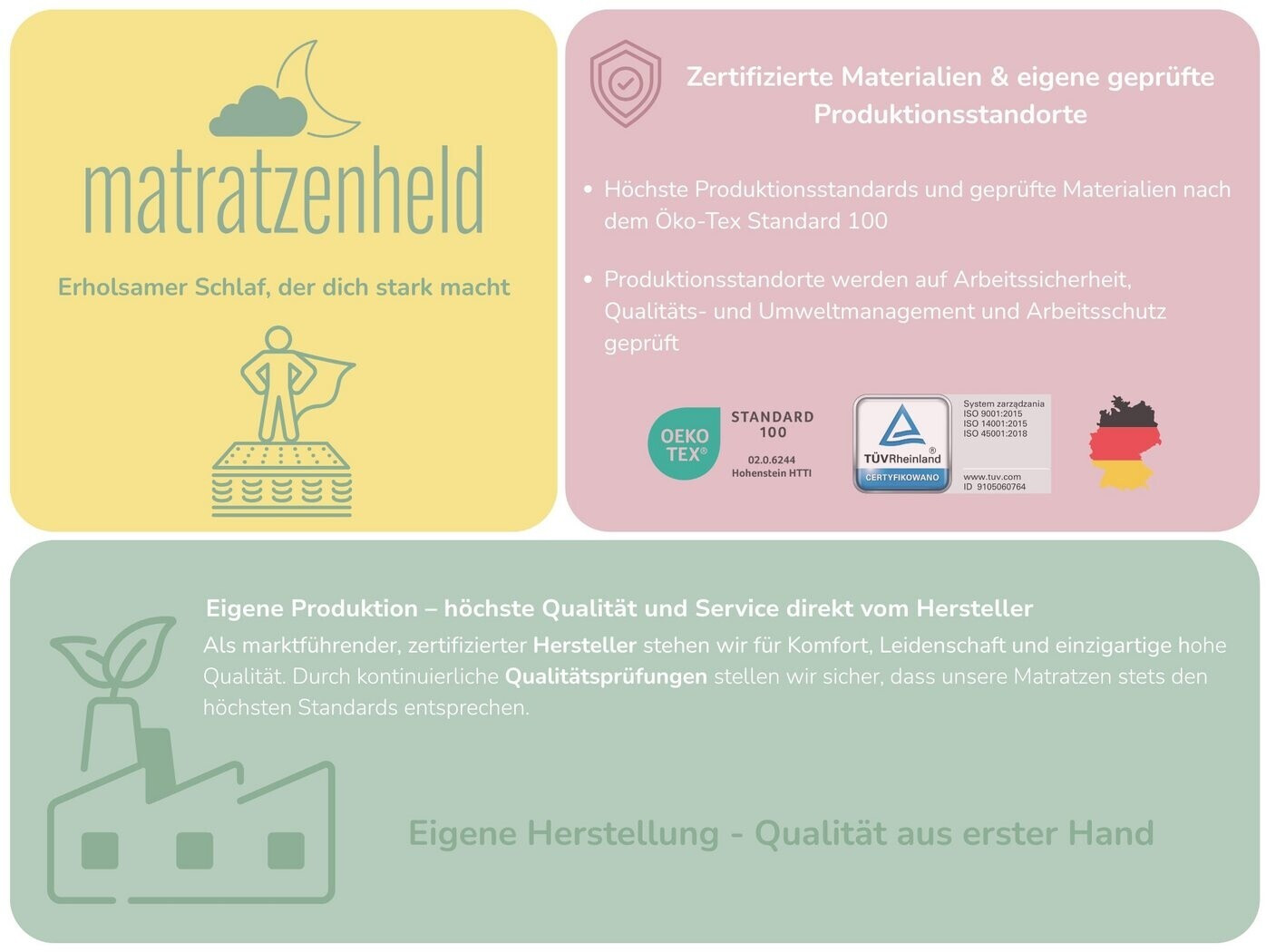 matratzenheld

Erholsamer Schlaf, der dich stark macht

Zertifizierte Materialien & eigene geprüfte Produktionsstandorte

• Höchste Produktionsstandards und geprüfte Materialien nach dem Öko-Tex Standard 100

• Produktionsstandorte werden auf Arbeitssicherheit, Qualitäts- und Umweltmanagement und Arbeitsschutz geprüft

OEKO TEX®
STANDARD 100
02.0.6244
Hohenstein HTTI

TÜVRheinland®
CERTYFIKOWANO
System zarządzania
ISO 9001:2015
ISO 14001:2015
ISO 45001:2018
www.tuv.com
ID 9105060764

Eigene Produktion – höchste Qualität und Service direkt vom Hersteller

Als marktführender, zertifizierter Hersteller stehen wir für Komfort, Leidenschaft und einzigartige hohe Qualität. Durch kontinuierliche Qualitätsprüfungen stellen wir sicher, dass unsere Matratzen stets den höchsten Standards entsprechen.

Eigene Herstellung - Qualität aus erster Hand